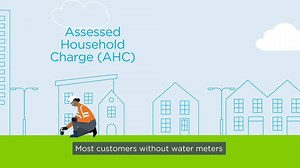 Assessed Household Charge (AHC)

Most customers without water meters